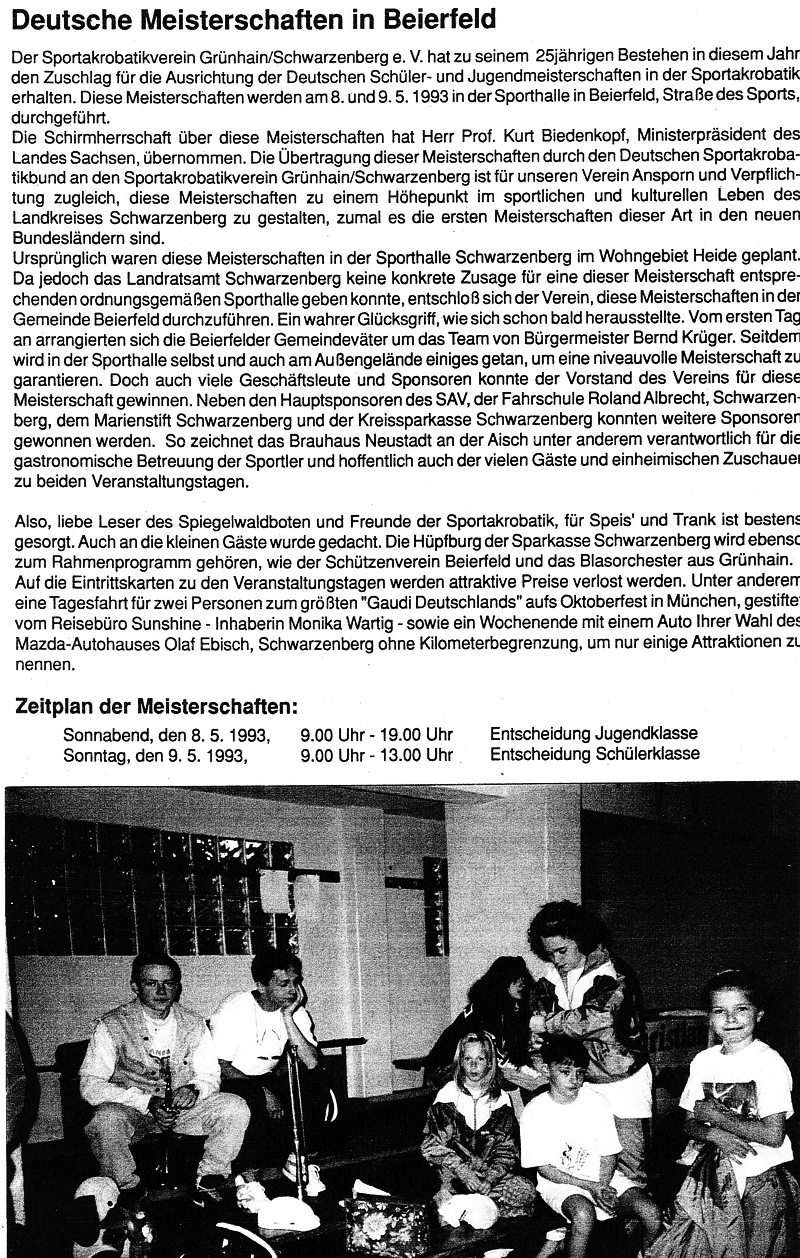 Deutsche Meisterschaften in Beierfeld

Der Sportakrobatikverein Grünhain/Schwarzenberg e. V. hat zu seinem 25jährigen Bestehen in diesem Jahr den Zuschlag für die Ausrichtung der Deutschen Schüler- und Jugendmeisterschaften in der Sportakrobatik erhalten. Diese Meisterschaften werden am 8. und 9. 5. 1993 in der Sporthalle in Beierfeld, Straße des Sports, durchgeführt.
Die Schirmherrschaft über diese Meisterschaften hat Herr Prof. Kurt Biedenkopf, Ministerpräsident des Landes Sachsen, übernommen. Die Übertragung dieser Meisterschaften durch den Deutschen Sportakrobatikbund an den Sportakrobatikverein Grünhain/Schwarzenberg ist für unseren Verein Ansporn und Verpflichtung zugleich, diese Meisterschaften zu einem Höhepunkt im sportlichen und kulturellen Leben des Landkreises Schwarzenberg zu gestalten, zumal es die ersten Meisterschaften dieser Art in den neuen Bundesländern sind.
Ursprünglich waren diese Meisterschaften in der Sporthalle Schwarzenberg im Wohngebiet Heide geplant. Da jedoch das Landratsamt Schwarzenberg keine konkrete Zusage für eine dieser Meisterschaft entsprechenden ordnungsgemäßen Sporthalle geben konnte, entschloß sich der Verein, diese Meisterschaften in der Gemeinde Beierfeld durchzuführen. Ein wahrer Glücksgriff, wie sich schon bald herausstellte. Vom ersten Tag an arrangierten sich die Beierfelder Gemeindeväter um das Team von Bürgermeister Bernd Krüger. Seitdem wird in der Sporthalle selbst und auch am Außengelände einiges getan, um eine niveauvolle Meisterschaft zu garantieren. Doch auch viele Geschäftsleute und Sponsoren konnte der Vorstand des Vereins für diese Meisterschaft gewinnen. Neben den Hauptsponsoren des SAV, der Fahrschule Roland Albrecht, Schwarzenberg, dem Marienstift Schwarzenberg und der Kreissparkasse Schwarzenberg konnten weitere Sponsoren gewonnen werden. So zeichnet das Brauhaus Neustadt an der Aisch unter anderem verantwortlich für die gastronomische Betreuung der Sportler und hoffentlich auch der vielen Gäste und einheimischen Zuschauer zu beiden Veranstaltungstagen.

Also, liebe Leser des Spiegelwaldboten und Freunde der Sportakrobatik, für Speis' und Trank ist bestens gesorgt. Auch an die kleinen Gäste wurde gedacht. Die Hüpfburg der Sparkasse Schwarzenberg wird ebenso zum Rahmenprogramm gehören, wie der Schützenverein Beierfeld und das Blasorchester aus Grünhain. Auf die Eintrittskarten zu den Veranstaltungstagen werden attraktive Preise verlost werden. Unter anderem eine Tagesfahrt für zwei Personen zum größten "Gaudi Deutschlands" aufs Oktoberfest in München, gestiftet vom Reisebüro Sunshine - Inhaberin Monika Wartig - sowie ein Wochenende mit einem Auto Ihrer Wahl des Mazda-Autohauses Olaf Ebisch, Schwarzenberg ohne Kilometerbegrenzung, um nur einige Attraktionen zu nennen.

Zeitplan der Meisterschaften:
Sonnabend, den 8. 5. 1993, 9.00 Uhr - 19.00 Uhr Entscheidung Jugendklasse
Sonntag, den 9. 5. 1993, 9.00 Uhr - 13.00 Uhr Entscheidung Schülerklasse